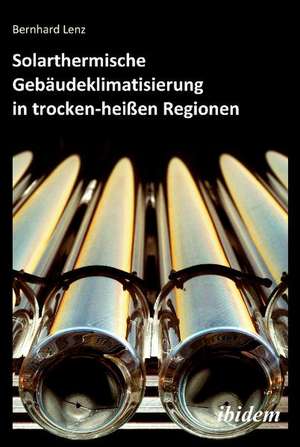 Bernhard Lenz

Solarthermische Gebäudeklimatisierung in trocken-heißen Regionen

ibidem